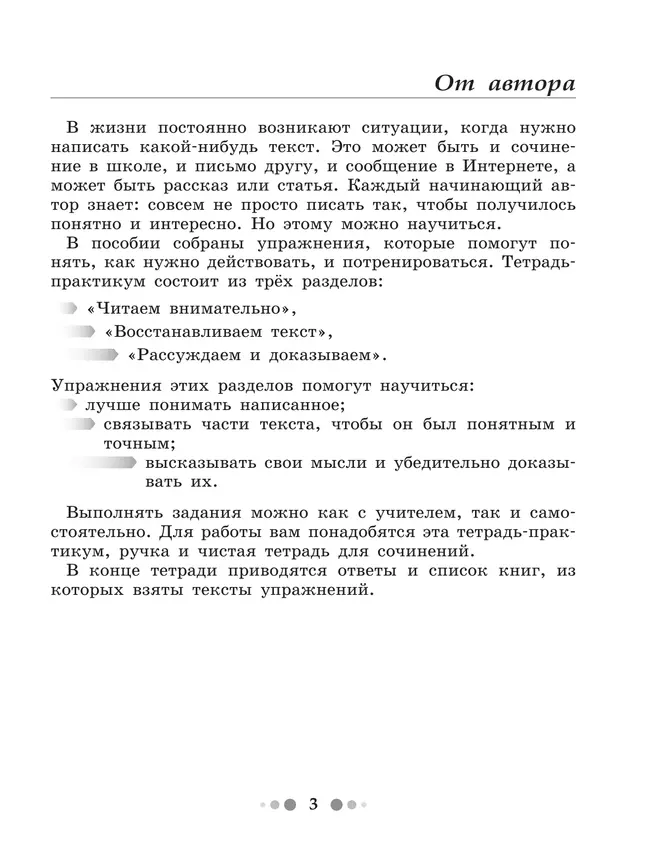 От автора

В жизни постоянно возникают ситуации, когда нужно написать какой-нибудь текст. Это может быть и сочинение в школе, и письмо другу, и сообщение в Интернете, а может быть рассказ или статья. Каждый начинающий автор знает: совсем не просто писать так, чтобы получилось понятно и интересно. Но этому можно научиться.

В пособии собраны упражнения, которые помогут понять, как нужно действовать, и потренироваться. Тетрадь-практикум состоит из трёх разделов:

«Читаем внимательно»,

«Восстанавливаем текст»,

«Рассуждаем и доказываем».

Упражнения этих разделов помогут научиться:

лучше понимать написанное;

связывать части текста, чтобы он был понятным и точным;

высказывать свои мысли и убедительно доказывать их.

Выполнять задания можно как с учителем, так и самостоятельно. Для работы вам понадобятся эта тетрадь-практикум, ручка и чистая тетрадь для сочинений.

В конце тетради приводятся ответы и список книг, из которых взяты тексты упражнений.

3